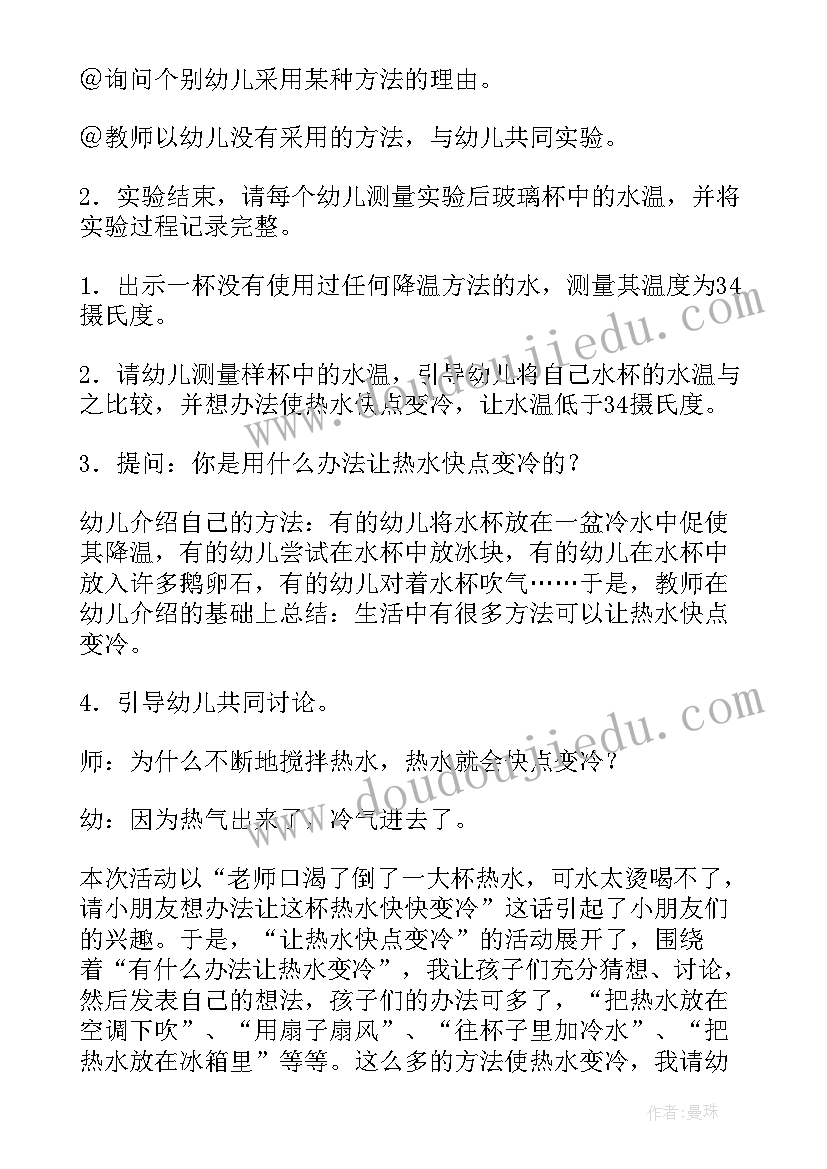 @询问个别幼儿采用某种方法的理由。

@教师以幼儿没有采用的方法，与幼儿共同实验。

2．实验结束，请每个幼儿测量实验后玻璃杯中的水温，并将实验过程记录完整。

1．出示一杯没有使用过任何降温方法的水，测量其温度为34摄氏度。

2．请幼儿测量样杯中的水温，引导幼儿将自己水杯的水温与之比较，并想办法使热水快点变冷，让水温低于34摄氏度。

3．提问：你是用什么办法让热水快点变冷的？

幼儿介绍自己的方法：有的幼儿将水杯放在一盆冷水中促使其降温，有的幼儿尝试在水杯中放冰块，有的幼儿在水杯中放入许多鹅卵石，有的幼儿对着水杯吹气……于是，教师在幼儿介绍的基础上总结：生活中有很多方法可以让热水快点变冷。

4．引导幼儿共同讨论。

师：为什么不断地搅拌热水，热水就会快点变冷？

幼：因为热气出来了，冷气进去了。

本次活动以“老师口渴了倒了一大杯热水，可水太烫喝不了，请小朋友想办法让这杯热水快快变冷”这话引起了小朋友们的兴趣。于是，“让热水快点变冷”的活动展开了，围绕着“有什么办法让热水变冷”，我让孩子们充分猜想、讨论，然后发表自己的想法，孩子们的办法可多了，“把热水放在空调下吹”、“用扇子扇风”、“往杯子里加冷水”、“把热水放在冰箱里”等等。这么多的方法使热水变冷，我请幼

www.doudoujiedu.com
www.doudoujiedu.com
作者：曼珠